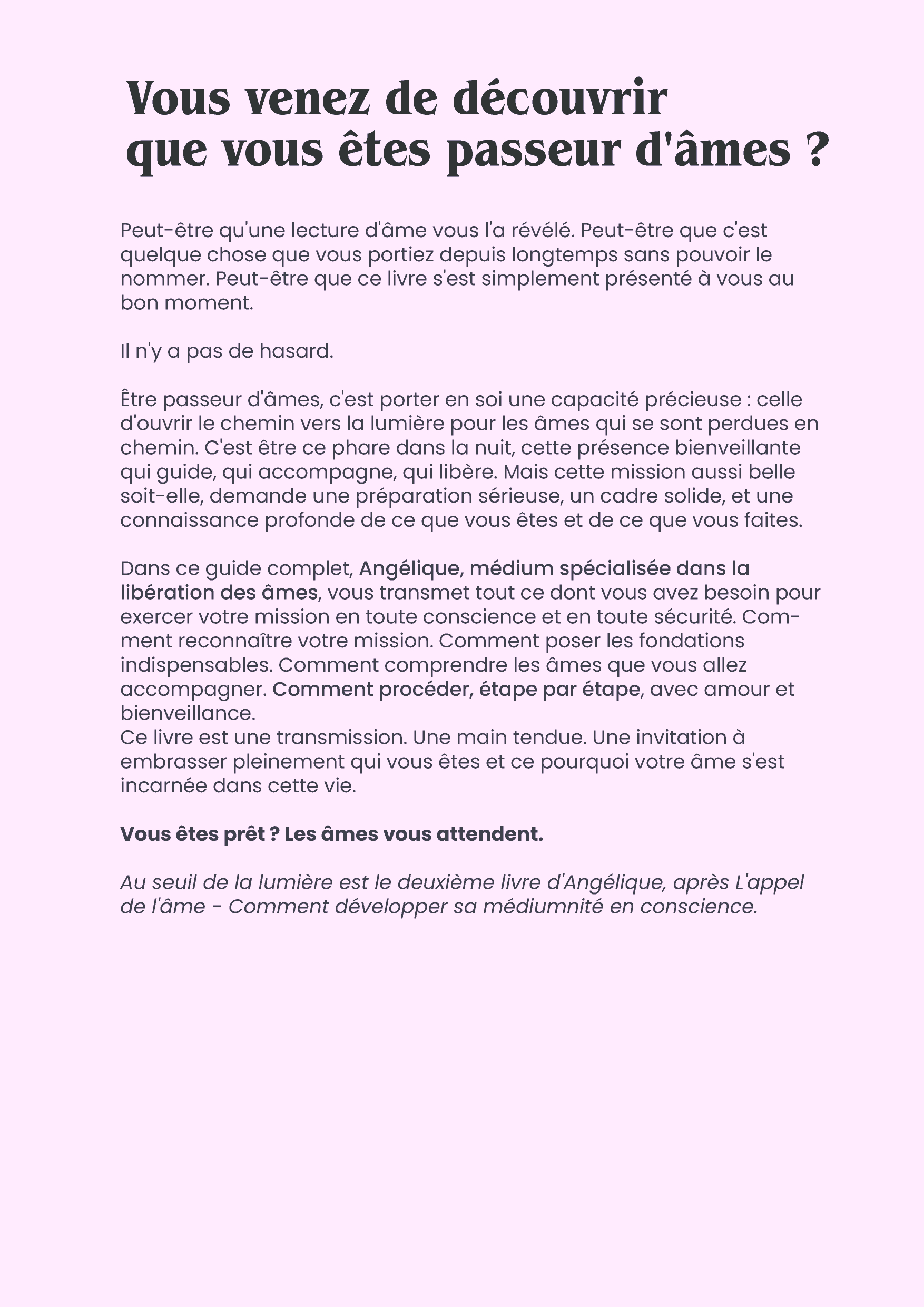 Vous venez de découvrir
que vous êtes passeur d'âmes ?

Peut-être qu'une lecture d'âme vous l'a révélé. Peut-être que c'est quelque chose que vous portiez depuis longtemps sans pouvoir le nommer. Peut-être que ce livre s'est simplement présenté à vous au bon moment.

Il n'y a pas de hasard.

Être passeur d'âmes, c'est porter en soi une capacité précieuse : celle d'ouvrir le chemin vers la lumière pour les âmes qui se sont perdues en chemin. C'est être ce phare dans la nuit, cette présence bienveillante qui guide, qui accompagne, qui libère. Mais cette mission aussi belle soit-elle, demande une préparation sérieuse, un cadre solide, et une connaissance profonde de ce que vous êtes et de ce que vous faites.

Dans ce guide complet, Angélique, médium spécialisée dans la libération des âmes, vous transmet tout ce dont vous avez besoin pour exercer votre mission en toute conscience et en toute sécurité. Comment reconnaître votre mission. Comment poser les fondations indispensables. Comment comprendre les âmes que vous allez accompagner. Comment procéder, étape par étape, avec amour et bienveillance.
Ce livre est une transmission. Une main tendue. Une invitation à embrasser pleinement qui vous êtes et ce pourquoi votre âme s'est incarnée dans cette vie.

Vous êtes prêt ? Les âmes vous attendent.

Au seuil de la lumière est le deuxième livre d'Angélique, après L'appel de l'âme - Comment développer sa médiumnité en conscience.